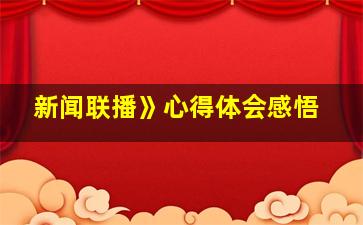 新闻联播》心得体会感悟